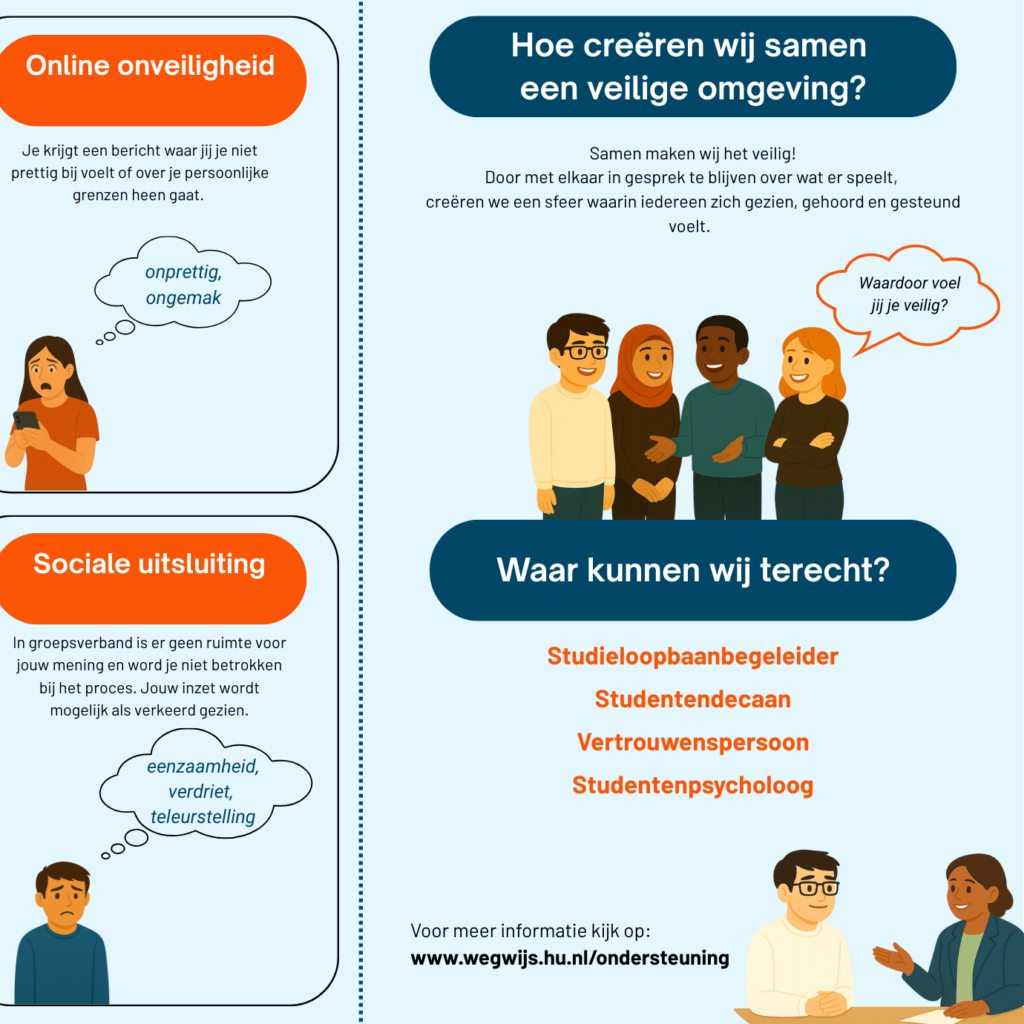 Online onveiligheid

Je krijgt een bericht waar jij je niet prettig bij voelt of over je persoonlijke grenzen heen gaat.

onprettig, ongemak

Sociale uitsluiting

In groepsverband is er geen ruimte voor jouw mening en word je niet betrokken bij het proces. Jouw inzet wordt mogelijk als verkeerd gezien.

eenzaamheid, verdriet, teleurstelling

Hoe creëren wij samen een veilige omgeving?

Samen maken wij het veilig! Door met elkaar in gesprek te blijven over wat er speelt, creëren we een sfeer waarin iedereen zich gezien, gehoord en gesteund voelt.

Waardoor voel jij je veilig?

Waar kunnen wij terecht?

Studieloopbaanbegeleider

Studentendecaan

Vertrouwenspersoon

Studentenpsycholoog

Voor meer informatie kijk op:
www.wegwijs.hu.nl/ondersteuning